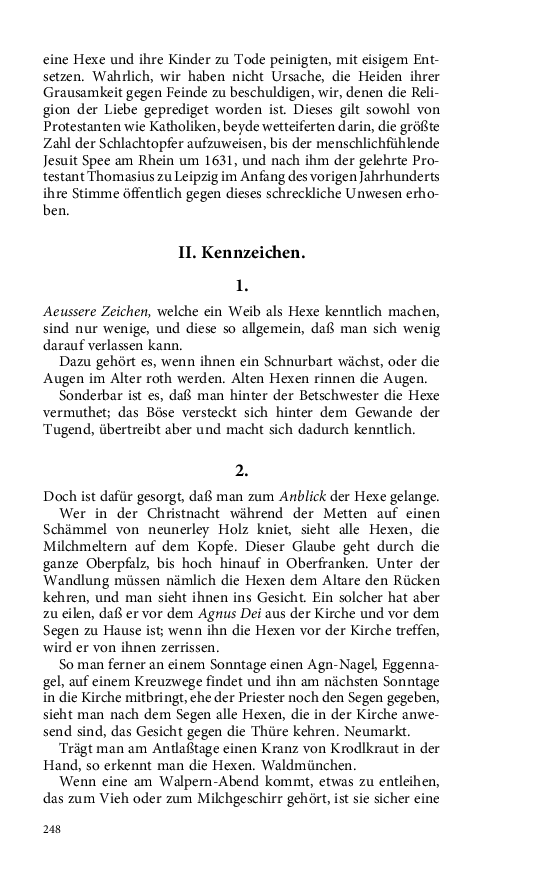 eine Hexe und ihre Kinder zu Tode peinigten, mit eisigem Entsetzen. Wahrlich, wir haben nicht Ursache, die Heiden ihrer Grausamkeit gegen Feinde zu beschuldigen, wir, denen die Religion der Liebe geprediget worden ist. Dieses gilt sowohl von Protestanten wie Katholiken, beyde wetteiferten darin, die größte Zahl der Schlachtopfer aufzuweisen, bis der menschlichfühlende Jesuit Spee am Rhein um 1631, und nach ihm der gelehrte Protestant Thomasius zu Leipzig im Anfang des vorigen Jahrhunderts ihre Stimme öffentlich gegen dieses schreckliche Unwesen erhoben.

II. Kennzeichen.

1.

Aeussere Zeichen, welche ein Weib als Hexe kenntlich machen, sind nur wenige, und diese so allgemein, daß man sich wenig darauf verlassen kann.

Dazu gehört es, wenn ihnen ein Schnurbart wächst, oder die Augen im Alter roth werden. Alten Hexen rinnen die Augen.

Sonderbar ist es, daß man hinter der Betschwester die Hexe vermuthet; das Böse versteckt sich hinter dem Gewande der Tugend, übertreibt aber und macht sich dadurch kenntlich.

2.

Doch ist dafür gesorgt, daß man zum Anblick der Hexe gelange.

Wer in der Christnacht während der Metten auf einen Schämmel von neunerley Holz kniet, sieht alle Hexen, die Milchmeltern auf dem Kopfe. Dieser Glaube geht durch die ganze Oberpfalz, bis hoch hinauf in Oberfranken. Unter der Wandlung müssen nämlich die Hexen dem Altare den Rücken kehren, und man sieht ihnen ins Gesicht. Ein solcher hat aber zu eilen, daß er vor dem Agnus Dei aus der Kirche und vor dem Segen zu Hause ist; wenn ihn die Hexen vor der Kirche treffen, wird er von ihnen zerrissen.

So man ferner an einem Sonntage einen Agn-Nagel, Eggennagel, auf einem Kreuzwege findet und ihn am nächsten Sonntage in die Kirche mitbringt, ehe der Priester noch den Segen gegeben, sieht man nach dem Segen alle Hexen, die in der Kirche anwesend sind, das Gesicht gegen die Thüre kehren. Neumarkt.

Trägt man am Antlaßtage einen Kranz von Krodlkraut in der Hand, so erkennt man die Hexen. Waldmünchen.

Wenn eine am Walpern-Abend kommt, etwas zu entleihen, das zum Vieh oder zum Milchgeschirr gehört, ist sie sicher eine

248